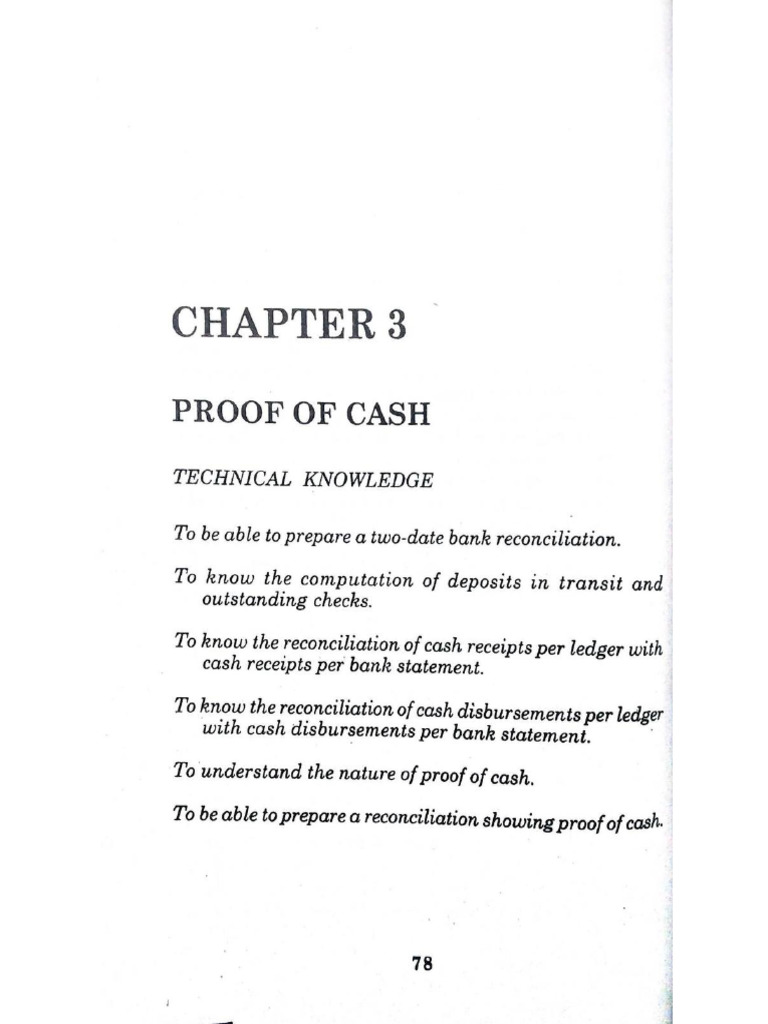 CHAPTER 3

PROOF OF CASH

TECHNICAL KNOWLEDGE

To be able to prepare a two-date bank reconciliation.

To know the computation of deposits in transit and outstanding checks.

To know the reconciliation of cash receipts per ledger with cash receipts per bank statement.

To know the reconciliation of cash disbursements per ledger with cash disbursements per bank statement.

To understand the nature of proof of cash.

To be able to prepare a reconciliation showing proof of cash.

78